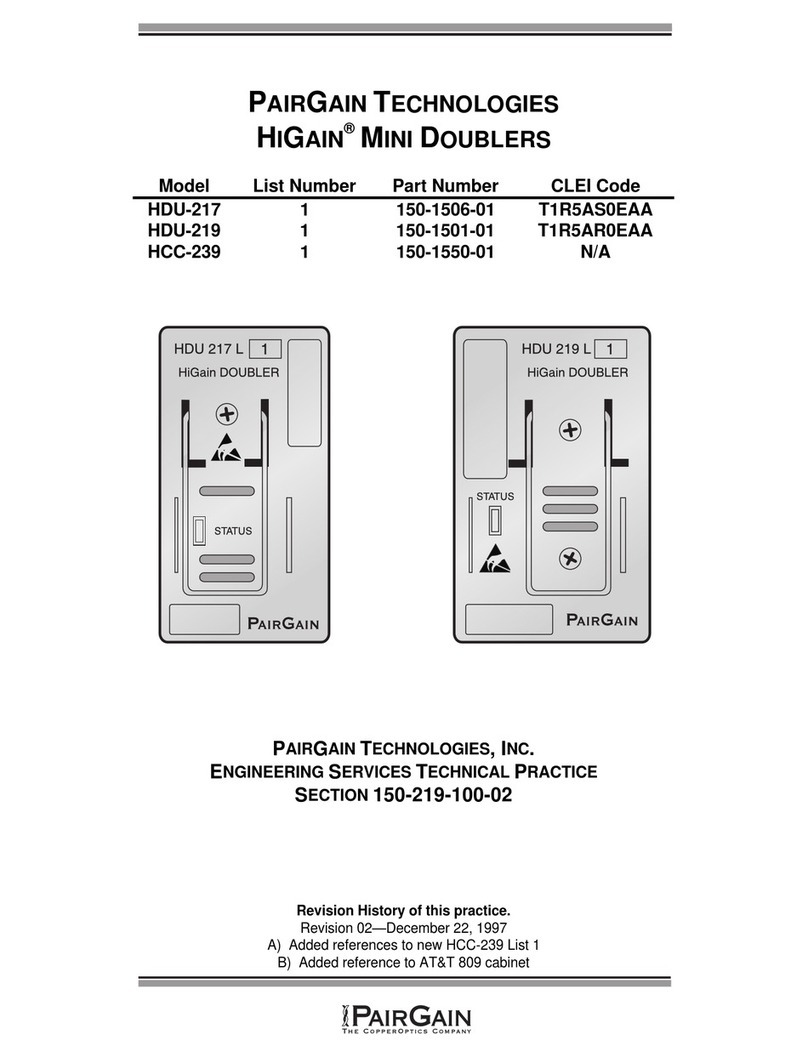 PAIRGAIN TECHNOLOGIES
HIGAIN® MINI DOUBLERS

| Model | List Number | Part Number | CLEI Code |
|---|---|---|---|
| HDU-217 | 1 | 150-1506-01 | T1R5AS0EAA |
| HDU-219 | 1 | 150-1501-01 | T1R5AR0EAA |
| HCC-239 | 1 | 150-1550-01 | N/A |

HDU 217 L 1
HiGain DOUBLER
STATUS
PAIRGAIN

HDU 219 L 1
HiGain DOUBLER
STATUS
PAIRGAIN

PAIRGAIN TECHNOLOGIES, INC.
ENGINEERING SERVICES TECHNICAL PRACTICE
SECTION 150-219-100-02

Revision History of this practice.
Revision 02—December 22, 1997
A) Added references to new HCC-239 List 1
B) Added reference to AT&T 809 cabinet

PAIRGAIN
THE COPPEROPTICS COMPANY